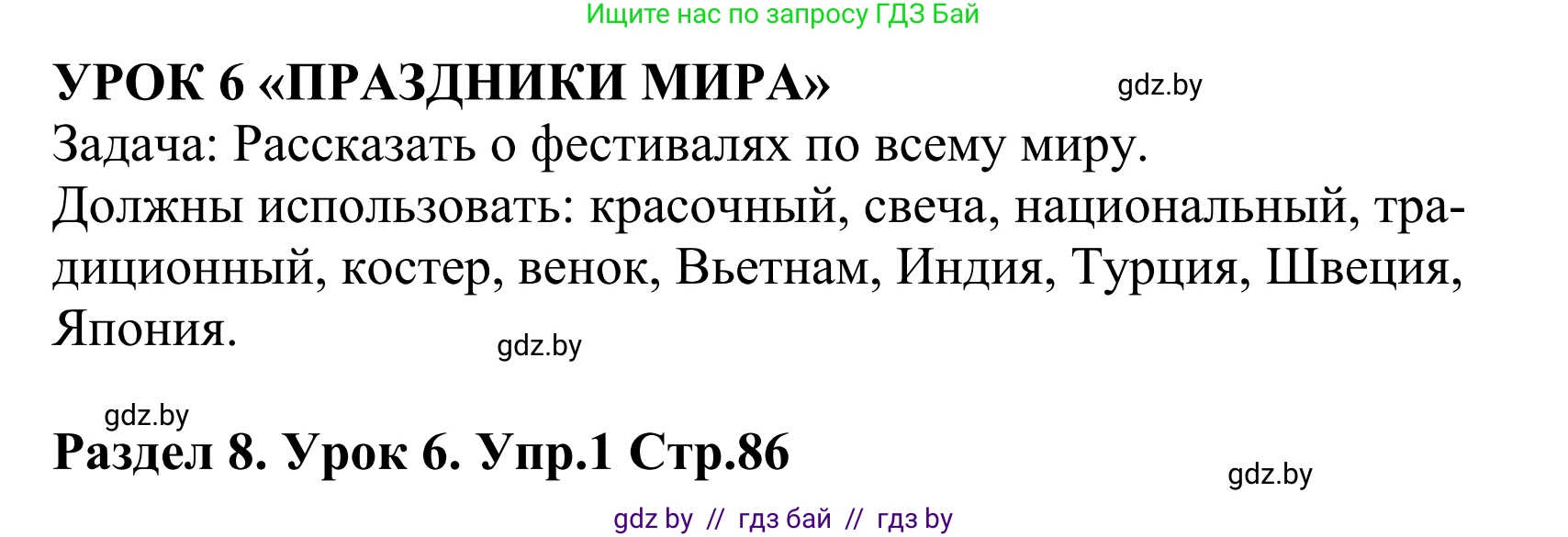 Ищите нас по запросу ГДЗ Бай

УРОК 6 «ПРАЗДНИКИ МИРА»

gdz.by

Задача: Рассказать о фестивалях по всему миру.
Должны использовать: красочный, свеча, национальный, традиционный, костер, венок, Вьетнам, Индия, Турция, Швеция, Япония.

gdz.by

gdz.by

Раздел 8. Урок 6. Упр.1 Стр.86

gdz.by

gdz by // гдз бай // гдз by